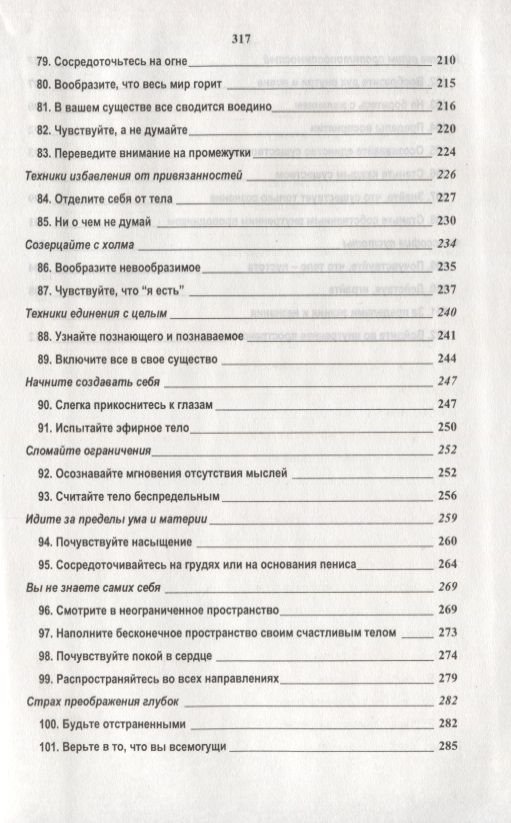 317

79. Сосредоточьтесь на огне 210
80. Вообразите, что весь мир горит 215
81. В вашем существе все сводится воедино 216
82. Чувствуйте, а не думайте 220
83. Переведите внимание на промежутки 224
Техники избавления от привязанностей 226
84. Отделите себя от тела 227
85. Ни о чем не думай 230
Созерцайте с холма 234
86. Вообразите невообразимое 235
87. Чувствуйте, что "я есть" 237
Техники единения с целым 240
88. Узнайте познающего и познаваемое 241
89. Включите все в свое существо 244
Начните создавать себя 247
90. Слегка прикоснитесь к глазам 247
91. Испытайте эфирное тело 250
Сломайте ограничения 252
92. Осознавайте мгновения отсутствия мыслей 252
93. Считайте тело беспредельным 256
Идите за пределы ума и материи 259
94. Почувствуйте насыщение 260
95. Сосредоточивайтесь на грудях или на основания пениса 264
Вы не знаете самих себя 269
96. Смотрите в неограниченное пространство 269
97. Наполните бесконечное пространство своим счастливым телом 273
98. Почувствуйте покой в сердце 274
99. Распространяйтесь во всех направлениях 279
Страх преображения глубок 282
100. Будьте отстраненными 282
101. Верьте в то, что вы всемогущи 285